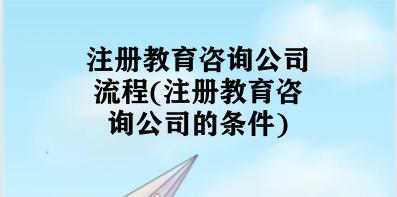 注册教育咨询公司流程(注册教育咨询公司的条件)